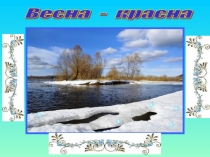 Весна - красна